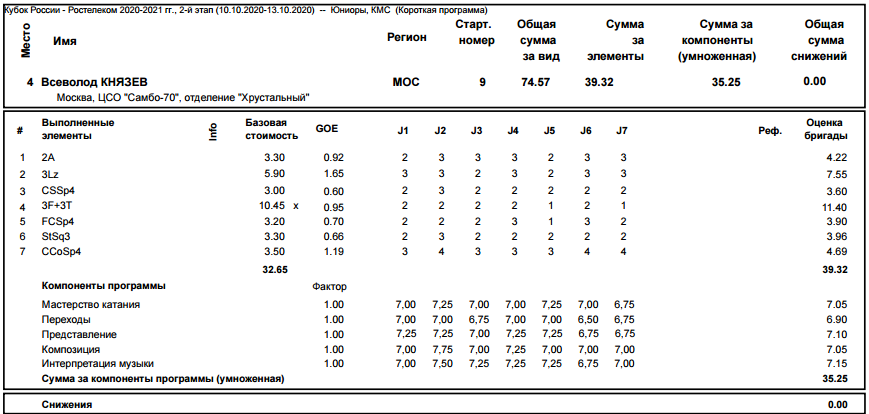 Кубок России - Ростелеком 2020-2021 гг., 2-й этап (10.10.2020-13.10.2020) -- Юниоры, КМС (Короткая программа)

| Место | Имя | Регион | Старт. номер | Общая сумма за вид | Сумма за элементы | Сумма за компоненты (умноженная) | Общая сумма снижений |
|---|---|---|---|---|---|---|---|
| 4 | Всеволод КНЯЗЕВ | МОС | 9 | 74.57 | 39.32 | 35.25 | 0.00 |

Москва, ЦСО "Самбо-70", отделение "Хрустальный"

| # | Выполненные элементы | Info | Базовая стоимость | | GOE | J1 | J2 | J3 | J4 | J5 | J6 | J7 | Реф. | Оценка бригады |
|---|---|---|---|---|---|---|---|---|---|---|---|---|---|---|
| 1 | 2A | | 3.30 | | 0.92 | 2 | 3 | 3 | 3 | 2 | 3 | 3 | | 4.22 |
| 2 | 3Lz | | 5.90 | | 1.65 | 3 | 3 | 2 | 3 | 2 | 3 | 3 | | 7.55 |
| 3 | CSSp4 | | 3.00 | | 0.60 | 2 | 3 | 2 | 2 | 2 | 2 | 2 | | 3.60 |
| 4 | 3F+3T | | 10.45 | x | 0.95 | 2 | 2 | 2 | 2 | 1 | 2 | 1 | | 11.40 |
| 5 | FCSp4 | | 3.20 | | 0.70 | 2 | 2 | 2 | 3 | 1 | 3 | 2 | | 3.90 |
| 6 | StSq3 | | 3.30 | | 0.66 | 2 | 3 | 2 | 2 | 2 | 2 | 2 | | 3.96 |
| 7 | CCoSp4 | | 3.50 | | 1.19 | 3 | 4 | 3 | 3 | 3 | 4 | 4 | | 4.69 |
| | | | 32.65 | | | | | | | | | | | 39.32 |

| Компоненты программы | Фактор | | | | | | | | |
|---|---|---|---|---|---|---|---|---|---|
| Мастерство катания | 1.00 | 7,00 | 7,25 | 7,00 | 7,00 | 7,25 | 7,00 | 6,75 | 7.05 |
| Переходы | 1.00 | 7,00 | 7,00 | 6,75 | 7,00 | 7,00 | 6,50 | 6,75 | 6.90 |
| Представление | 1.00 | 7,25 | 7,25 | 7,00 | 7,25 | 7,25 | 6,75 | 6,75 | 7.10 |
| Композиция | 1.00 | 7,00 | 7,75 | 7,00 | 7,25 | 7,00 | 7,00 | 7,00 | 7.05 |
| Интерпретация музыки | 1.00 | 7,00 | 7,50 | 7,25 | 7,25 | 7,25 | 6,75 | 7,00 | 7.15 |
| Сумма за компоненты программы (умноженная) | | | | | | | | | 35.25 |

Снижения 0.00